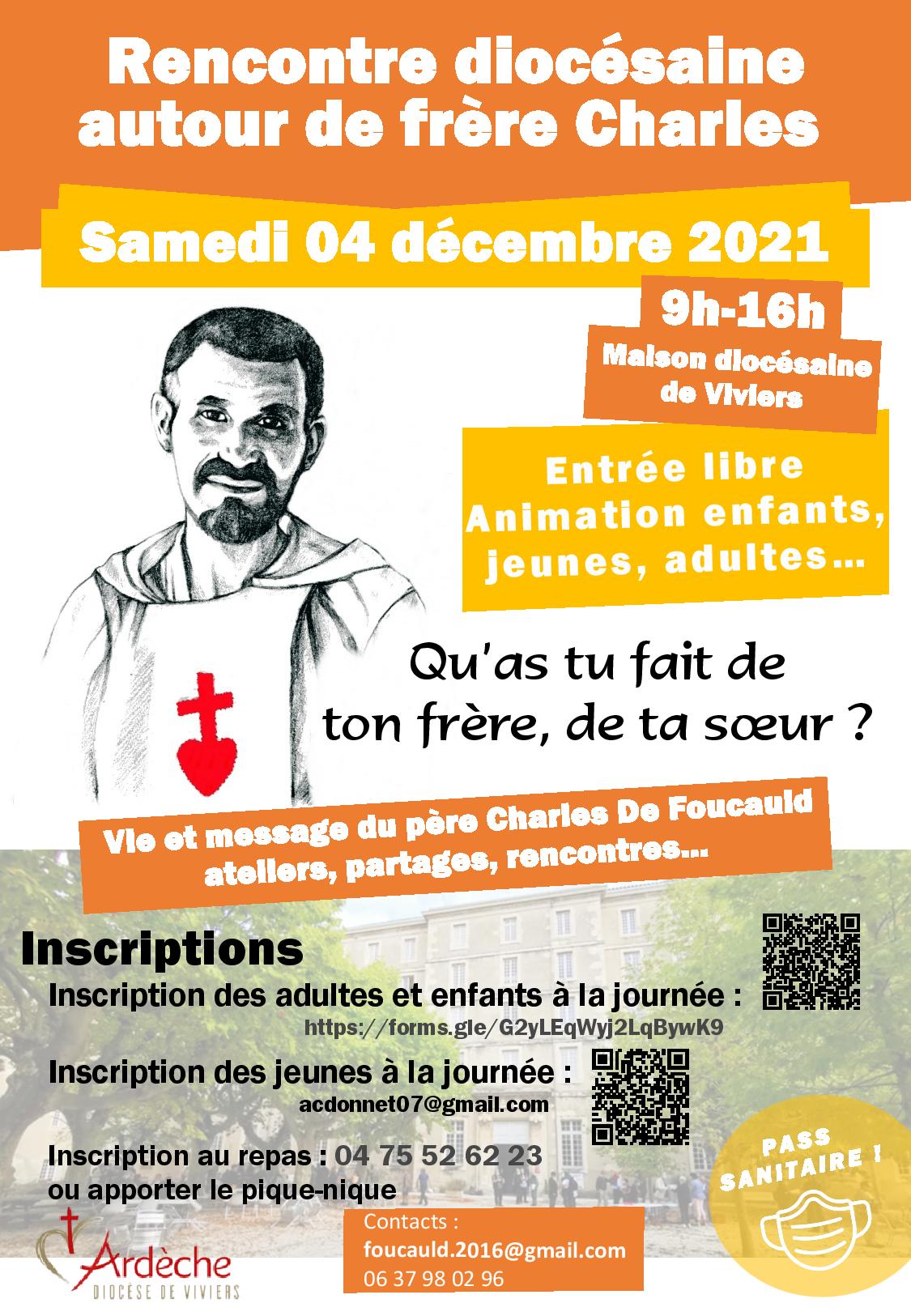 Rencontre diocésaine autour de frère Charles

Samedi 04 décembre 2021

9h-16h

Maison diocésaine de Viviers

Entrée libre
Animation enfants, jeunes, adultes...

Qu'as tu fait de ton frère, de ta sœur ?

Vie et message du père Charles De Foucauld
ateliers, partages, rencontres...

Inscriptions

Inscription des adultes et enfants à la journée :
https://forms.gle/G2yLEqWyj2LqBywK9

Inscription des jeunes à la journée :
acdonnet07@gmail.com

Inscription au repas : 04 75 52 62 23
ou apporter le pique-nique

PASS SANITAIRE !

Ardèche
DIOCÈSE DE VIVIERS

Contacts :
foucauld.2016@gmail.com
06 37 98 02 96